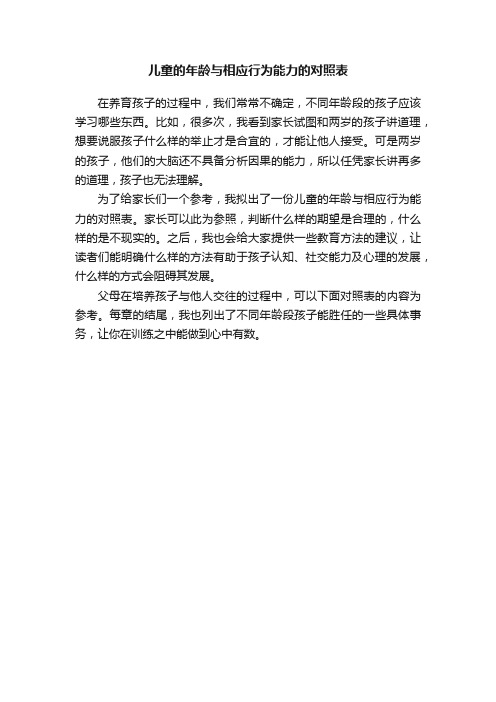 儿童的年龄与相应行为能力的对照表

在养育孩子的过程中，我们常常不确定，不同年龄段的孩子应该学习哪些东西。比如，很多次，我看到家长试图和两岁的孩子讲道理，想要说服孩子什么样的举止才是合宜的，才能让他人接受。可是两岁的孩子，他们的大脑还不具备分析因果的能力，所以任凭家长讲再多的道理，孩子也无法理解。

为了给家长们一个参考，我拟出了一份儿童的年龄与相应行为能力的对照表。家长可以此为参照，判断什么样的期望是合理的，什么样的是不现实的。之后，我也会给大家提供一些教育方法的建议，让读者们能明确什么样的方法有助于孩子认知、社交能力及心理的发展，什么样的方式会阻碍其发展。

父母在培养孩子与他人交往的过程中，可以下面对照表的内容为参考。每章的结尾，我也列出了不同年龄段孩子能胜任的一些具体事务，让你在训练之中能做到心中有数。